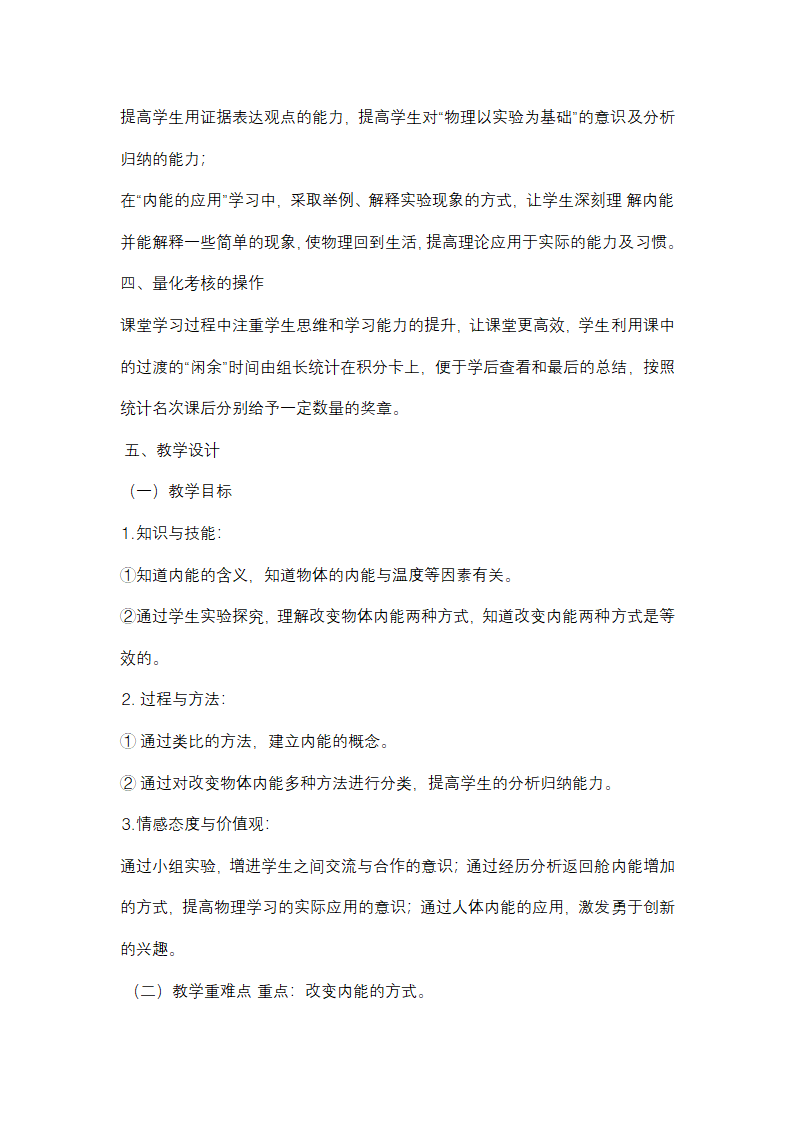 提高学生用证据表达观点的能力，提高学生对“物理以实验为基础”的意识及分析归纳的能力；

在“内能的应用”学习中，采取举例、解释实验现象的方式，让学生深刻理 解内能并能解释一些简单的现象，使物理回到生活，提高理论应用于实际的能力及习惯。

四、量化考核的操作

课堂学习过程中注重学生思维和学习能力的提升，让课堂更高效，学生利用课中的过渡的“闲余”时间由组长统计在积分卡上，便于学后查看和最后的总结，按照统计名次课后分别给予一定数量的奖章。

五、教学设计

（一）教学目标

1.知识与技能：

①知道内能的含义，知道物体的内能与温度等因素有关。

②通过学生实验探究，理解改变物体内能两种方式，知道改变内能两种方式是等效的。

2. 过程与方法：

① 通过类比的方法，建立内能的概念。

② 通过对改变物体内能多种方法进行分类，提高学生的分析归纳能力。

3.情感态度与价值观：

通过小组实验，增进学生之间交流与合作的意识；通过经历分析返回舱内能增加的方式，提高物理学习的实际应用的意识；通过人体内能的应用，激发勇于创新的兴趣。

（二）教学重难点 重点：改变内能的方式。